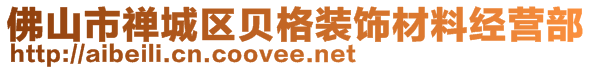 佛山市禅城区贝格装饰材料经营部
http://aibeili.cn.coovee.net